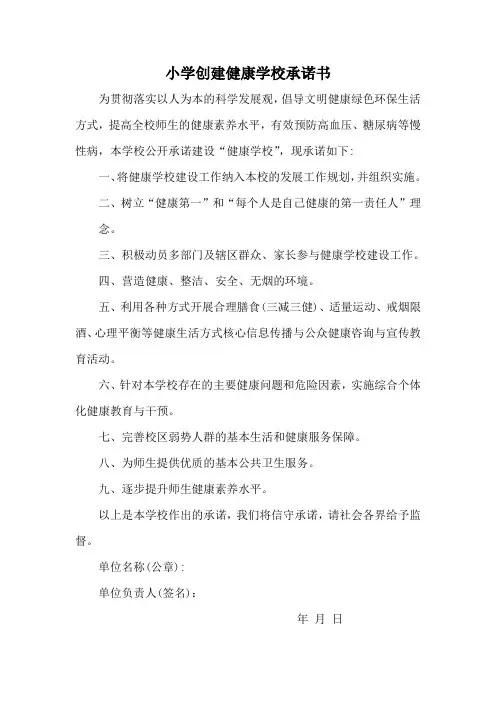 小学创建健康学校承诺书

为贯彻落实以人为本的科学发展观，倡导文明健康绿色环保生活方式，提高全校师生的健康素养水平，有效预防高血压、糖尿病等慢性病，本学校公开承诺建设“健康学校”，现承诺如下:

一、将健康学校建设工作纳入本校的发展工作规划，并组织实施。

二、树立“健康第一”和“每个人是自己健康的第一责任人”理念。

三、积极动员多部门及辖区群众、家长参与健康学校建设工作。

四、营造健康、整洁、安全、无烟的环境。

五、利用各种方式开展合理膳食(三减三健)、适量运动、戒烟限酒、心理平衡等健康生活方式核心信息传播与公众健康咨询与宣传教育活动。

六、针对本学校存在的主要健康问题和危险因素，实施综合个体化健康教育与干预。

七、完善校区弱势人群的基本生活和健康服务保障。

八、为师生提供优质的基本公共卫生服务。

九、逐步提升师生健康素养水平。

以上是本学校作出的承诺，我们将信守承诺，请社会各界给予监督。

单位名称(公章)：

单位负责人(签名)：

年 月 日